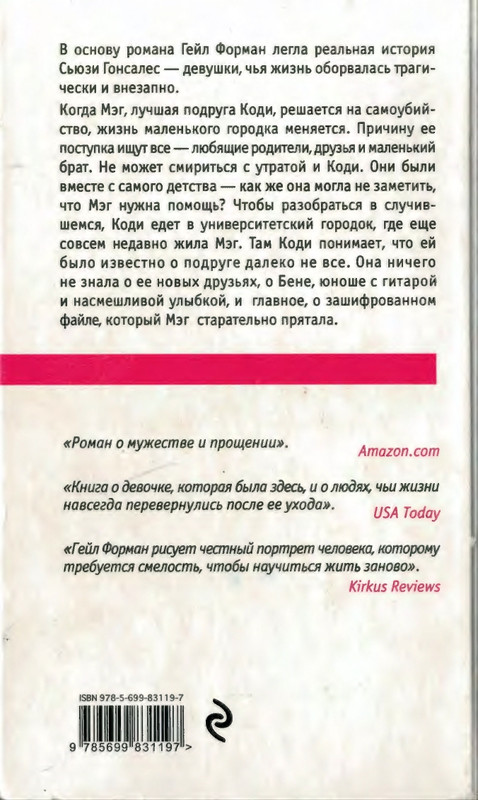 В основу романа Гейл Форман легла реальная история Сьюзи Гонсалес — девушки, чья жизнь оборвалась трагически и внезапно.

Когда Мэг, лучшая подруга Коди, решается на самоубийство, жизнь маленького городка меняется. Причину ее поступка ищут все — любящие родители, друзья и маленький брат. Не может смириться с утратой и Коди. Они были вместе с самого детства — как же она могла не заметить, что Мэг нужна помощь? Чтобы разобраться в случившемся, Коди едет в университетский городок, где еще совсем недавно жила Мэг. Там Коди понимает, что ей было известно о подруге далеко не все. Она ничего не знала о ее новых друзьях, о Бене, юноше с гитарой и насмешливой улыбкой, и главное, о зашифрованном файле, который Мэг старательно прятала.

«Роман о мужестве и прощении».
Amazon.com

«Книга о девочке, которая была здесь, и о людях, чьи жизни навсегда перевернулись после ее ухода».
USA Today

«Гейл Форман рисует честный портрет человека, которому требуется смелость, чтобы научиться жить заново».
Kirkus Reviews

ISBN 978-5-699-83119-7

9 785699 831197 >